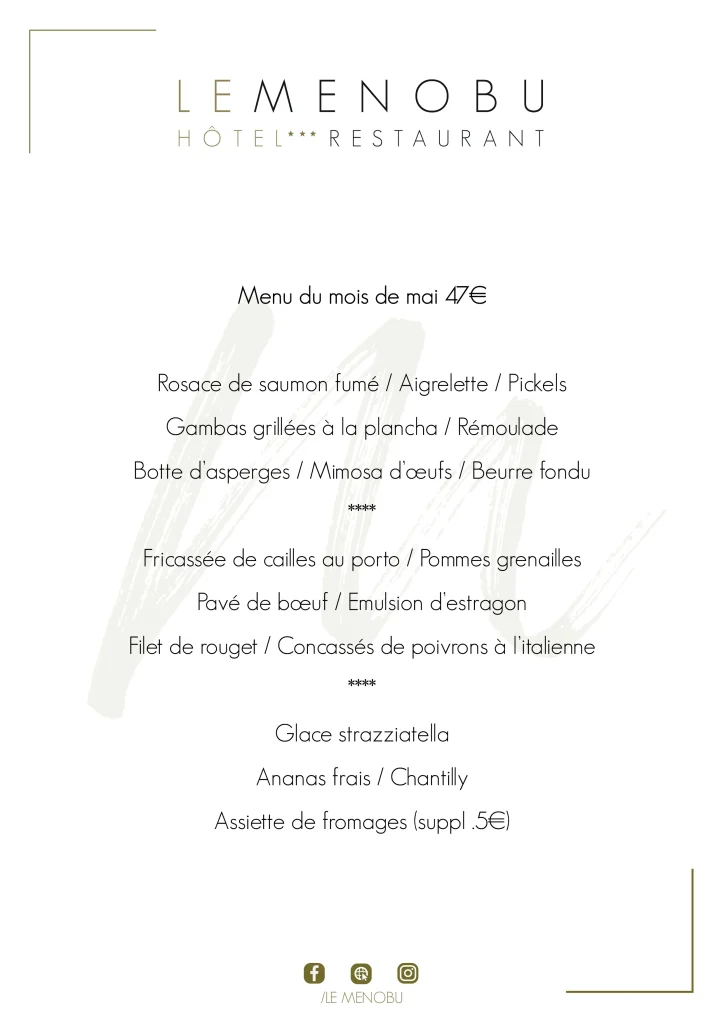 LE MENOBU
HÔTEL*** RESTAURANT

Menu du mois de mai 47€

Rosace de saumon fumé / Aigrelette / Pickels

Gambas grillées à la plancha / Rémoulade

Botte d'asperges / Mimosa d'œufs / Beurre fondu

****

Fricassée de cailles au porto / Pommes grenailles

Pavé de bœuf / Emulsion d'estragon

Filet de rouget / Concassés de poivrons à l'italienne

****

Glace strazziatella

Ananas frais / Chantilly

Assiette de fromages (suppl .5€)

/LE MENOBU